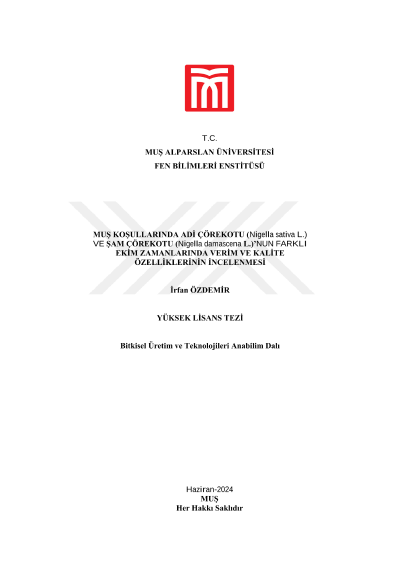 T.C.
MUŞ ALPARSLAN ÜNİVERSİTESİ
FEN BİLİMLERİ ENSTİTÜSÜ

MUŞ KOŞULLARINDA ADİ ÇÖREKOTU (Nigella sativa L.) VE ŞAM ÇÖREKOTU (Nigella damascena L.)'NUN FARKLI EKİM ZAMANLARINDA VERİM VE KALİTE ÖZELLİKLERİNİN İNCELENMESİ

İrfan ÖZDEMİR

YÜKSEK LİSANS TEZİ

Bitkisel Üretim ve Teknolojileri Anabilim Dalı

Haziran-2024
MUŞ
Her Hakkı Saklıdır